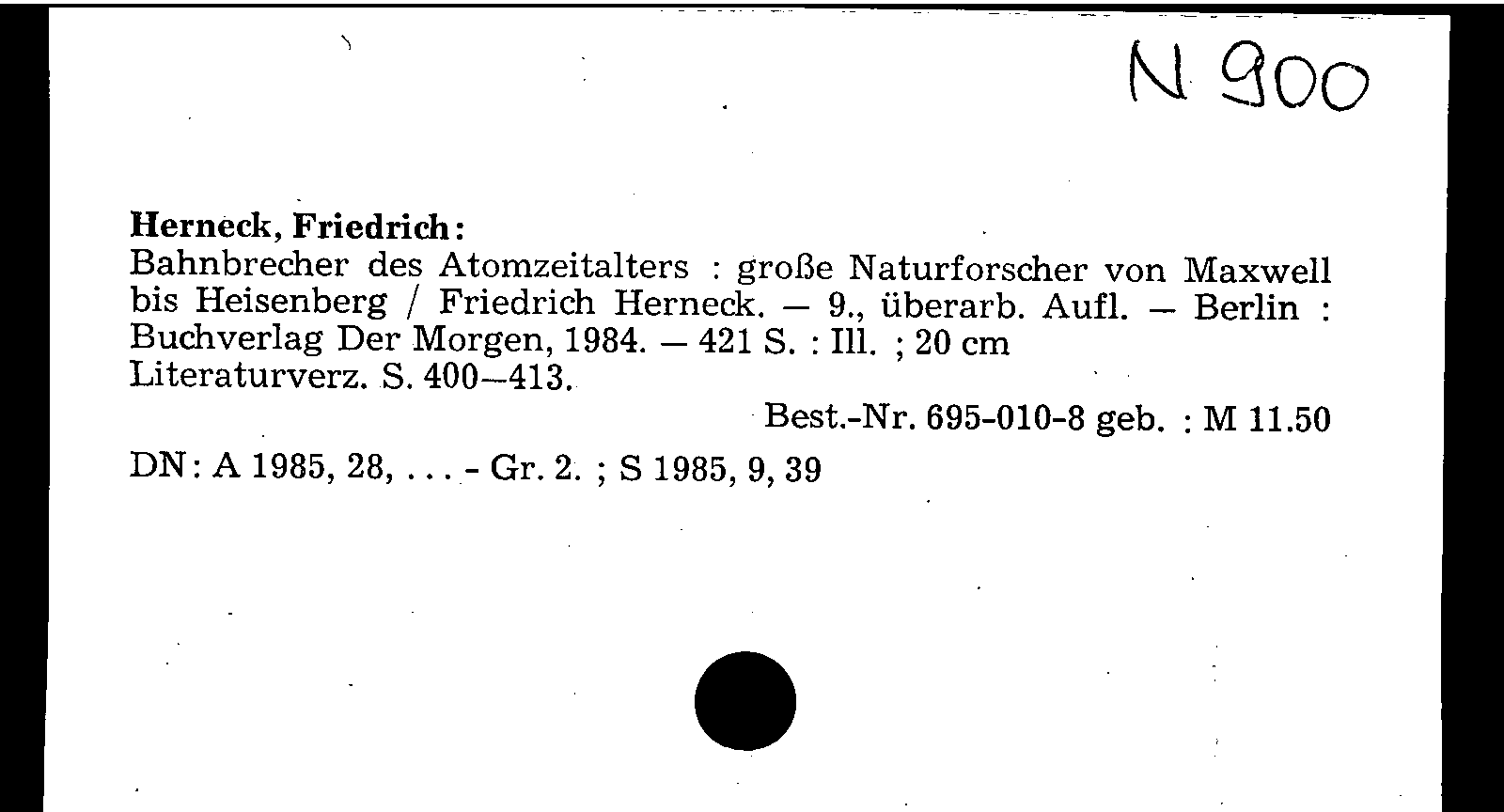 N 900

Herneck, Friedrich:
Bahnbrecher des Atomzeitalters : große Naturforscher von Maxwell bis Heisenberg / Friedrich Herneck. — 9., überarb. Aufl. — Berlin : Buchverlag Der Morgen, 1984. — 421 S. : Ill. ; 20 cm
Literaturverz. S. 400—413.
Best.-Nr. 695-010-8 geb. : M 11.50

DN: A 1985, 28, ... - Gr. 2. ; S 1985, 9, 39